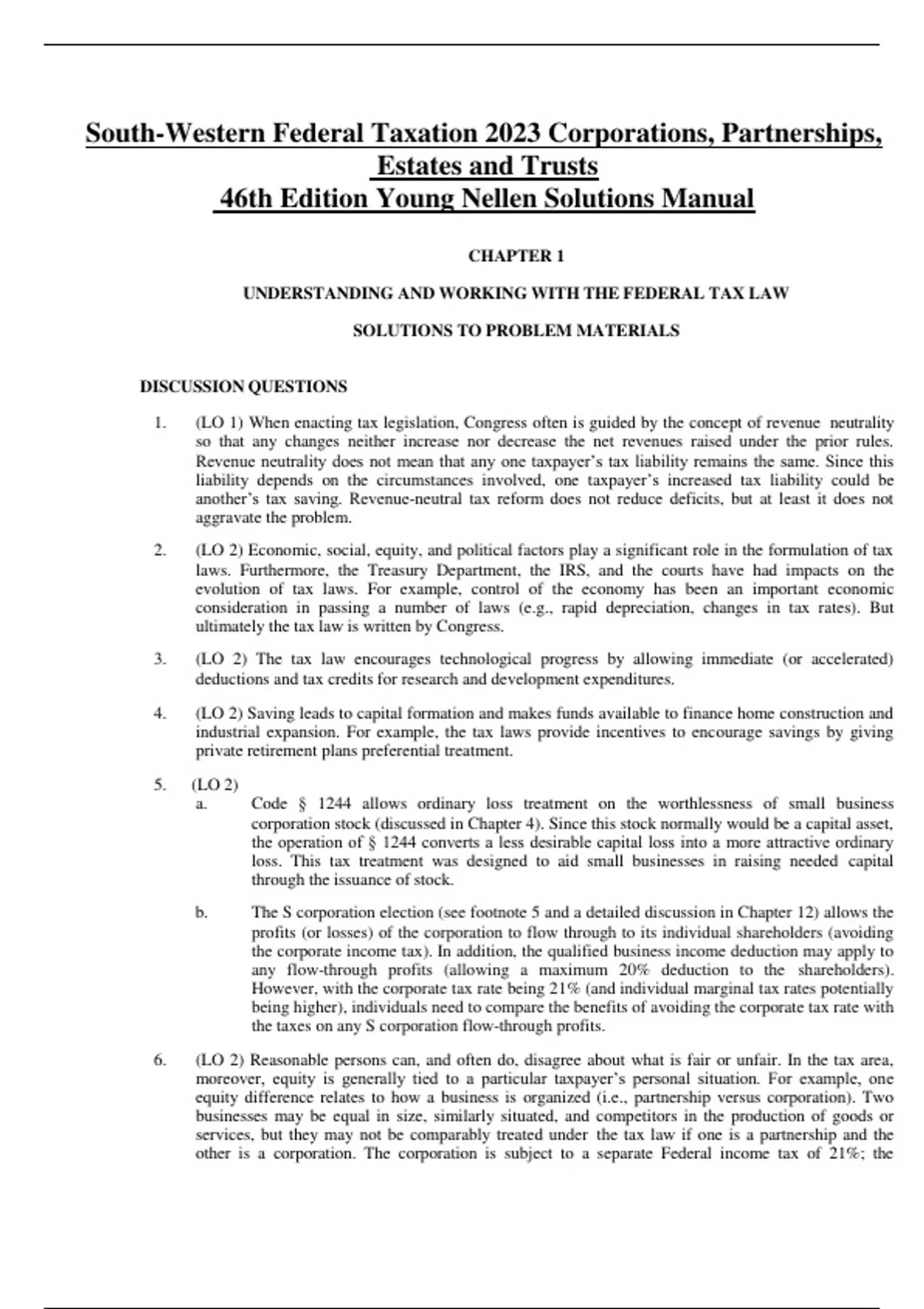 South-Western Federal Taxation 2023 Corporations, Partnerships, Estates and Trusts
46th Edition Young Nellen Solutions Manual

CHAPTER 1

UNDERSTANDING AND WORKING WITH THE FEDERAL TAX LAW

SOLUTIONS TO PROBLEM MATERIALS

DISCUSSION QUESTIONS

1. (LO 1) When enacting tax legislation, Congress often is guided by the concept of revenue neutrality so that any changes neither increase nor decrease the net revenues raised under the prior rules. Revenue neutrality does not mean that any one taxpayer's tax liability remains the same. Since this liability depends on the circumstances involved, one taxpayer's increased tax liability could be another's tax saving. Revenue-neutral tax reform does not reduce deficits, but at least it does not aggravate the problem.

2. (LO 2) Economic, social, equity, and political factors play a significant role in the formulation of tax laws. Furthermore, the Treasury Department, the IRS, and the courts have had impacts on the evolution of tax laws. For example, control of the economy has been an important economic consideration in passing a number of laws (e.g., rapid depreciation, changes in tax rates). But ultimately the tax law is written by Congress.

3. (LO 2) The tax law encourages technological progress by allowing immediate (or accelerated) deductions and tax credits for research and development expenditures.

4. (LO 2) Saving leads to capital formation and makes funds available to finance home construction and industrial expansion. For example, the tax laws provide incentives to encourage savings by giving private retirement plans preferential treatment.

5. (LO 2)
a. Code § 1244 allows ordinary loss treatment on the worthlessness of small business corporation stock (discussed in Chapter 4). Since this stock normally would be a capital asset, the operation of § 1244 converts a less desirable capital loss into a more attractive ordinary loss. This tax treatment was designed to aid small businesses in raising needed capital through the issuance of stock.

b. The S corporation election (see footnote 5 and a detailed discussion in Chapter 12) allows the profits (or losses) of the corporation to flow through to its individual shareholders (avoiding the corporate income tax). In addition, the qualified business income deduction may apply to any flow-through profits (allowing a maximum 20% deduction to the shareholders). However, with the corporate tax rate being 21% (and individual marginal tax rates potentially being higher), individuals need to compare the benefits of avoiding the corporate tax rate with the taxes on any S corporation flow-through profits.

6. (LO 2) Reasonable persons can, and often do, disagree about what is fair or unfair. In the tax area, moreover, equity is generally tied to a particular taxpayer's personal situation. For example, one equity difference relates to how a business is organized (i.e., partnership versus corporation). Two businesses may be equal in size, similarly situated, and competitors in the production of goods or services, but they may not be comparably treated under the tax law if one is a partnership and the other is a corporation. The corporation is subject to a separate Federal income tax of 21%; the